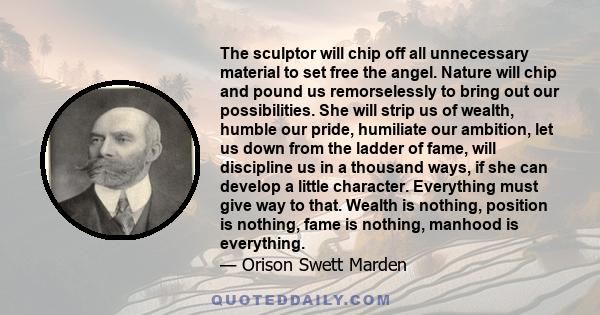 The sculptor will chip off all unnecessary material to set free the angel. Nature will chip and pound us remorselessly to bring out our possibilities. She will strip us of wealth, humble our pride, humiliate our ambition, let us down from the ladder of fame, will discipline us in a thousand ways, if she can develop a little character. Everything must give way to that. Wealth is nothing, position is nothing, fame is nothing, manhood is everything.
— Orison Swett Marden

QUOTEDDAILY.COM